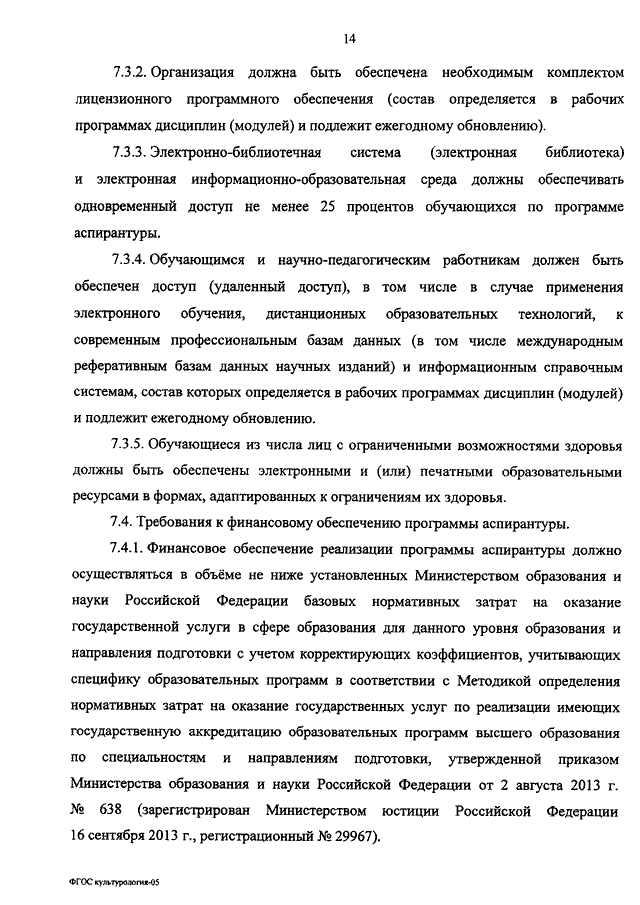 14

7.3.2. Организация должна быть обеспечена необходимым комплектом лицензионного программного обеспечения (состав определяется в рабочих программах дисциплин (модулей) и подлежит ежегодному обновлению).

7.3.3. Электронно-библиотечная система (электронная библиотека) и электронная информационно-образовательная среда должны обеспечивать одновременный доступ не менее 25 процентов обучающихся по программе аспирантуры.

7.3.4. Обучающимся и научно-педагогическим работникам должен быть обеспечен доступ (удаленный доступ), в том числе в случае применения электронного обучения, дистанционных образовательных технологий, к современным профессиональным базам данных (в том числе международным реферативным базам данных научных изданий) и информационным справочным системам, состав которых определяется в рабочих программах дисциплин (модулей) и подлежит ежегодному обновлению.

7.3.5. Обучающиеся из числа лиц с ограниченными возможностями здоровья должны быть обеспечены электронными и (или) печатными образовательными ресурсами в формах, адаптированных к ограничениям их здоровья.

7.4. Требования к финансовому обеспечению программы аспирантуры.

7.4.1. Финансовое обеспечение реализации программы аспирантуры должно осуществляться в объёме не ниже установленных Министерством образования и науки Российской Федерации базовых нормативных затрат на оказание государственной услуги в сфере образования для данного уровня образования и направления подготовки с учетом корректирующих коэффициентов, учитывающих специфику образовательных программ в соответствии с Методикой определения нормативных затрат на оказание государственных услуг по реализации имеющих государственную аккредитацию образовательных программ высшего образования по специальностям и направлениям подготовки, утвержденной приказом Министерства образования и науки Российской Федерации от 2 августа 2013 г. № 638 (зарегистрирован Министерством юстиции Российской Федерации 16 сентября 2013 г., регистрационный № 29967).

ФГОС культурология-05